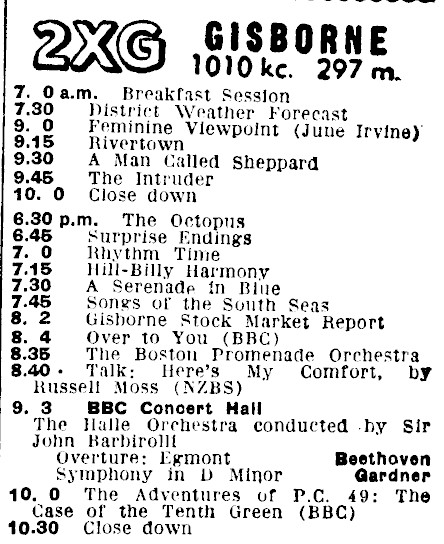 2XG GISBORNE
1010 kc. 297 m.

7. 0 a.m. Breakfast Session
7.30 District Weather Forecast
9. 0 Feminine Viewpoint (June Irvine)
9.15 Rivertown
9.30 A Man Called Sheppard
9.45 The Intruder
10. 0 Close down

6.30 p.m. The Octopus
6.45 Surprise Endings
7. 0 Rhythm Time
7.15 Hill-Billy Harmony
7.30 A Serenade in Blue
7.45 Songs of the South Seas
8. 2 Gisborne Stock Market Report
8. 4 Over to You (BBC)
8.35 The Boston Promenade Orchestra
8.40 Talk: Here's My Comfort, by Russell Moss (NZBS)

9. 3 BBC Concert Hall
The Halle Orchestra conducted by Sir John Barbirolli
Overture: Egmont Beethoven
Symphony in D Minor Gardner
10. 0 The Adventures of P.C. 49: The Case of the Tenth Green (BBC)
10.30 Close down